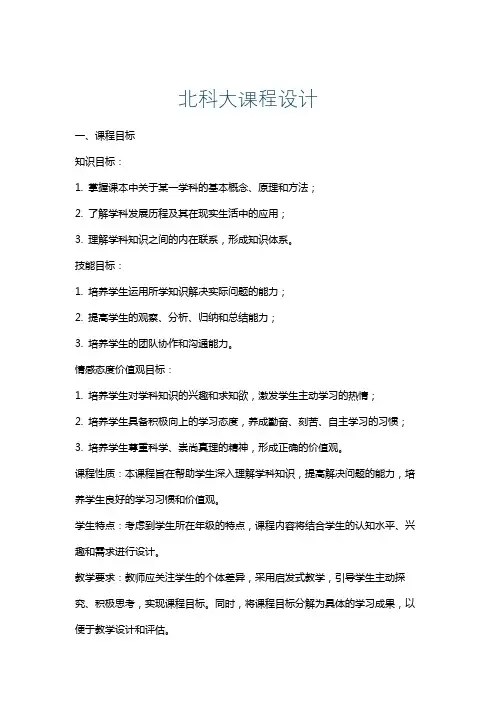 北科大课程设计

一、课程目标

知识目标：

1. 掌握课本中关于某一学科的基本概念、原理和方法；

2. 了解学科发展历程及其在现实生活中的应用；

3. 理解学科知识之间的内在联系，形成知识体系。

技能目标：

1. 培养学生运用所学知识解决实际问题的能力；

2. 提高学生的观察、分析、归纳和总结能力；

3. 培养学生的团队协作和沟通能力。

情感态度价值观目标：

1. 培养学生对学科知识的兴趣和求知欲，激发学生主动学习的热情；

2. 培养学生具备积极向上的学习态度，养成勤奋、刻苦、自主学习的习惯；

3. 培养学生尊重科学、崇尚真理的精神，形成正确的价值观。

课程性质：本课程旨在帮助学生深入理解学科知识，提高解决问题的能力，培养学生良好的学习习惯和价值观。

学生特点：考虑到学生所在年级的特点，课程内容将结合学生的认知水平、兴趣和需求进行设计。

教学要求：教师应关注学生的个体差异，采用启发式教学，引导学生主动探究、积极思考，实现课程目标。同时，将课程目标分解为具体的学习成果，以便于教学设计和评估。